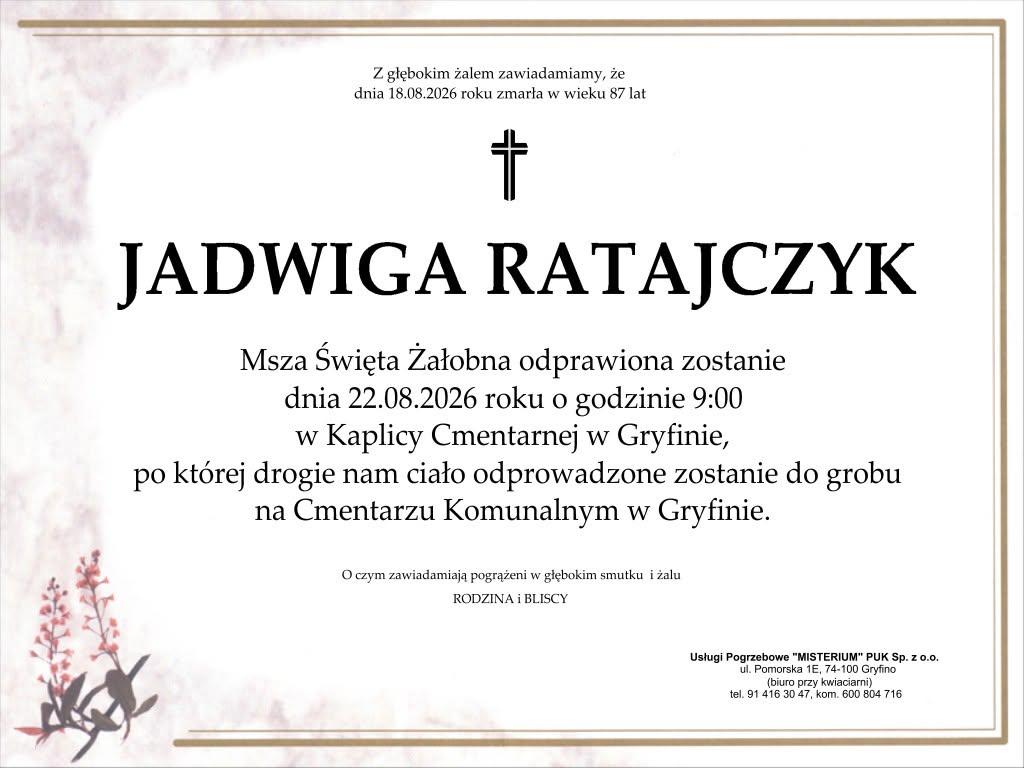 Z głębokim żalem zawiadamiamy, że
dnia 18.08.2026 roku zmarła w wieku 87 lat

JADWIGA RATAJCZYK

Msza Święta Żałobna odprawiona zostanie
dnia 22.08.2026 roku o godzinie 9:00
w Kaplicy Cmentarnej w Gryfinie,
po której drogie nam ciało odprowadzone zostanie do grobu
na Cmentarzu Komunalnym w Gryfinie.

O czym zawiadamiają pogrążeni w głębokim smutku i żalu
RODZINA i BLISCY

Usługi Pogrzebowe "MISTERIUM" PUK Sp. z o.o.
ul. Pomorska 1E, 74-100 Gryfino
(biuro przy kwiaciarni)
tel. 91 416 30 47, kom. 600 804 716